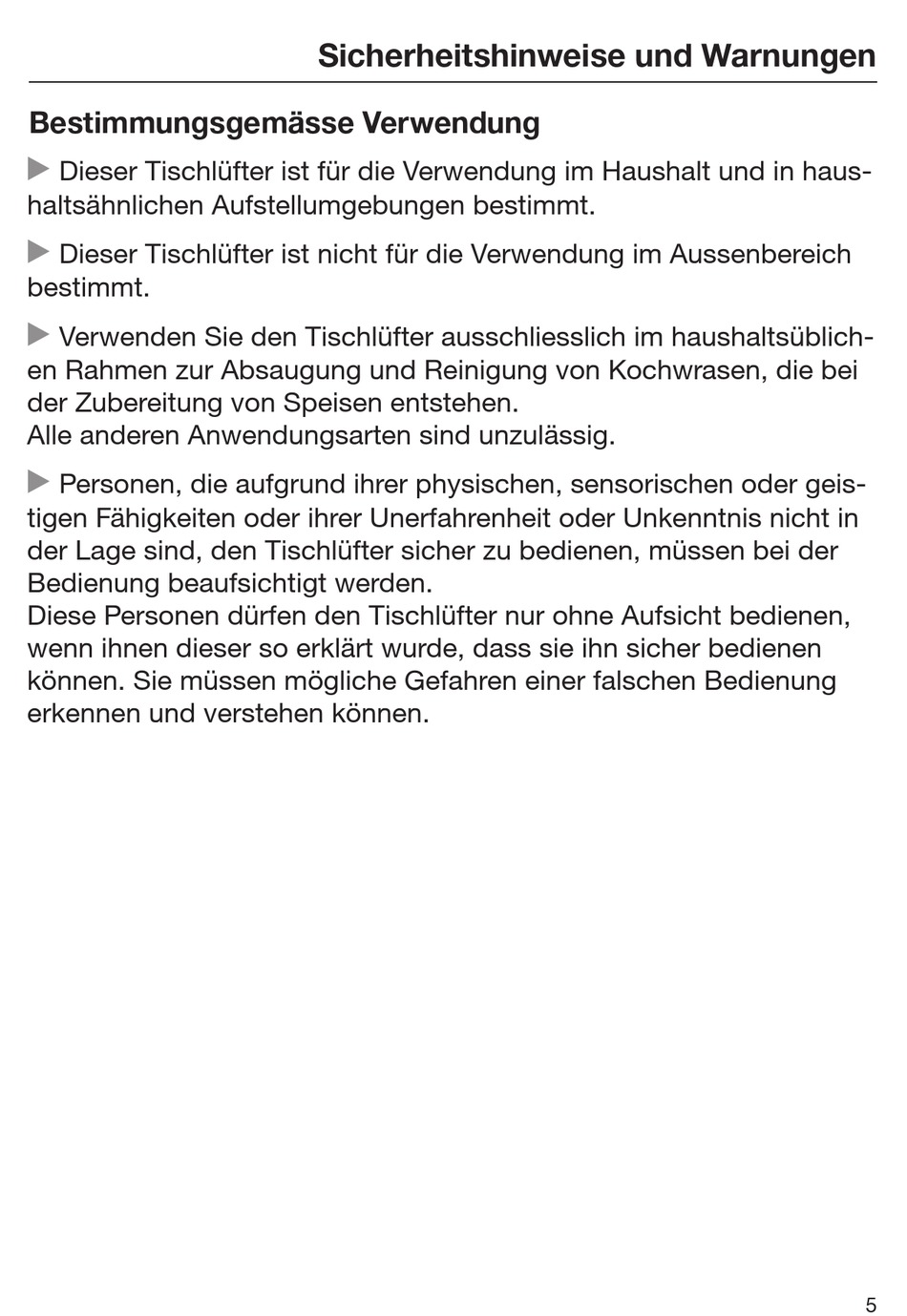 Sicherheitshinweise und Warnungen

Bestimmungsgemässe Verwendung

▶ Dieser Tischlüfter ist für die Verwendung im Haushalt und in haushaltsähnlichen Aufstellumgebungen bestimmt.

▶ Dieser Tischlüfter ist nicht für die Verwendung im Aussenbereich bestimmt.

▶ Verwenden Sie den Tischlüfter ausschliesslich im haushaltsüblichen Rahmen zur Absaugung und Reinigung von Kochwrasen, die bei der Zubereitung von Speisen entstehen.
Alle anderen Anwendungsarten sind unzulässig.

▶ Personen, die aufgrund ihrer physischen, sensorischen oder geistigen Fähigkeiten oder ihrer Unerfahrenheit oder Unkenntnis nicht in der Lage sind, den Tischlüfter sicher zu bedienen, müssen bei der Bedienung beaufsichtigt werden.
Diese Personen dürfen den Tischlüfter nur ohne Aufsicht bedienen, wenn ihnen dieser so erklärt wurde, dass sie ihn sicher bedienen können. Sie müssen mögliche Gefahren einer falschen Bedienung erkennen und verstehen können.

5